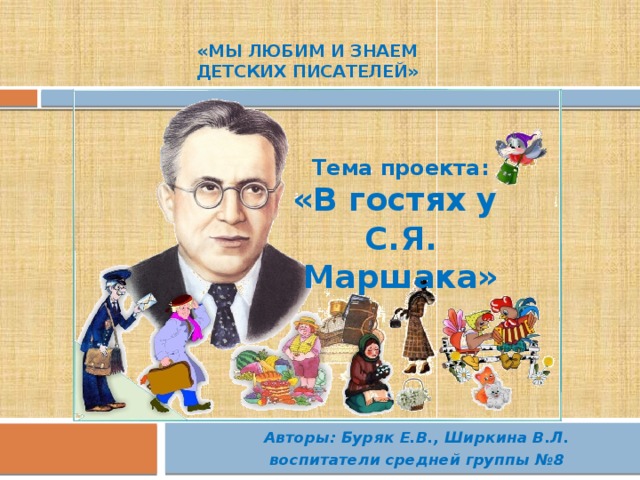 «МЫ ЛЮБИМ И ЗНАЕМ ДЕТСКИХ ПИСАТЕЛЕЙ»

Тема проекта:
«В гостях у С.Я. Маршака»

Авторы: Буряк Е.В., Ширкина В.Л.
воспитатели средней группы №8